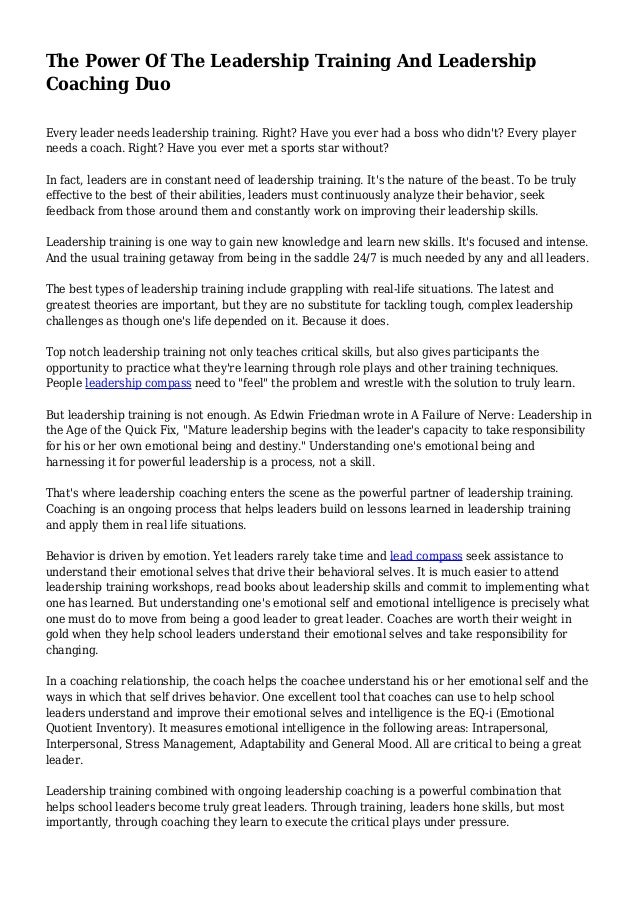 The Power Of The Leadership Training And Leadership Coaching Duo

Every leader needs leadership training. Right? Have you ever had a boss who didn't? Every player needs a coach. Right? Have you ever met a sports star without?

In fact, leaders are in constant need of leadership training. It's the nature of the beast. To be truly effective to the best of their abilities, leaders must continuously analyze their behavior, seek feedback from those around them and constantly work on improving their leadership skills.

Leadership training is one way to gain new knowledge and learn new skills. It's focused and intense. And the usual training getaway from being in the saddle 24/7 is much needed by any and all leaders.

The best types of leadership training include grappling with real-life situations. The latest and greatest theories are important, but they are no substitute for tackling tough, complex leadership challenges as though one's life depended on it. Because it does.

Top notch leadership training not only teaches critical skills, but also gives participants the opportunity to practice what they're learning through role plays and other training techniques. People leadership compass need to "feel" the problem and wrestle with the solution to truly learn.

But leadership training is not enough. As Edwin Friedman wrote in A Failure of Nerve: Leadership in the Age of the Quick Fix, "Mature leadership begins with the leader's capacity to take responsibility for his or her own emotional being and destiny." Understanding one's emotional being and harnessing it for powerful leadership is a process, not a skill.

That's where leadership coaching enters the scene as the powerful partner of leadership training. Coaching is an ongoing process that helps leaders build on lessons learned in leadership training and apply them in real life situations.

Behavior is driven by emotion. Yet leaders rarely take time and lead compass seek assistance to understand their emotional selves that drive their behavioral selves. It is much easier to attend leadership training workshops, read books about leadership skills and commit to implementing what one has learned. But understanding one's emotional self and emotional intelligence is precisely what one must do to move from being a good leader to great leader. Coaches are worth their weight in gold when they help school leaders understand their emotional selves and take responsibility for changing.

In a coaching relationship, the coach helps the coachee understand his or her emotional self and the ways in which that self drives behavior. One excellent tool that coaches can use to help school leaders understand and improve their emotional selves and intelligence is the EQ-i (Emotional Quotient Inventory). It measures emotional intelligence in the following areas: Intrapersonal, Interpersonal, Stress Management, Adaptability and General Mood. All are critical to being a great leader.

Leadership training combined with ongoing leadership coaching is a powerful combination that helps school leaders become truly great leaders. Through training, leaders hone skills, but most importantly, through coaching they learn to execute the critical plays under pressure.